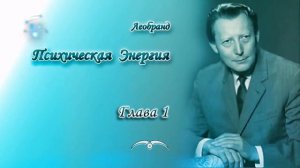 Леобранд

Психическая Энергия

Глава 1